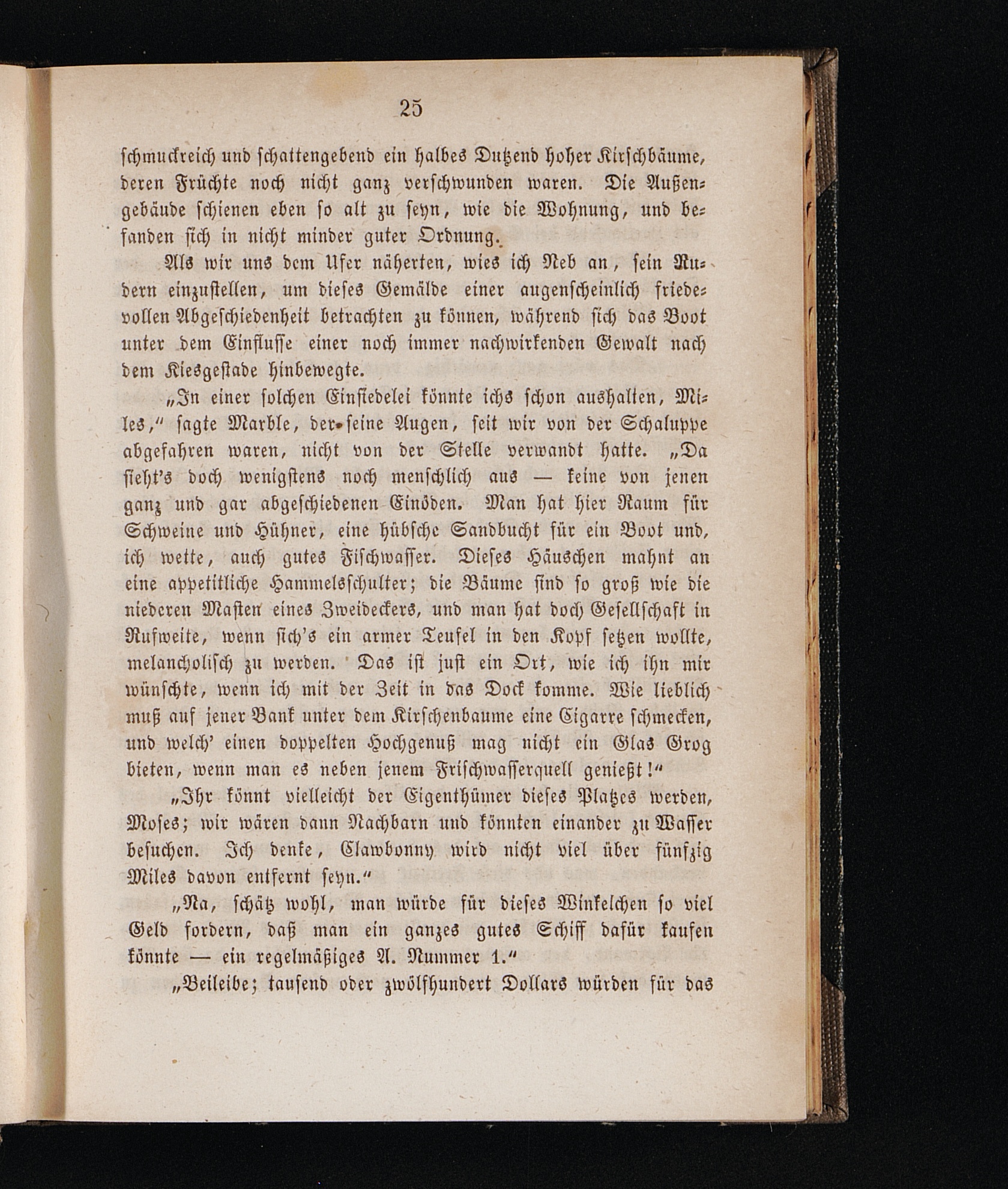 25

schmuckreich und schattengebend ein halbes Dutzend hoher Kirschbäume, deren Früchte noch nicht ganz verschwunden waren. Die Außengebäude schienen eben so alt zu seyn, wie die Wohnung, und befanden sich in nicht minder guter Ordnung.

Als wir uns dem Ufer näherten, wies ich Neb an, sein Rudern einzustellen, um dieses Gemälde einer augenscheinlich friedevollen Abgeschiedenheit betrachten zu können, während sich das Boot unter dem Einflusse einer noch immer nachwirkenden Gewalt nach dem Kiesgestade hinbewegte.

„In einer solchen Einsiedelei könnte ichs schon aushalten, Miles,“ sagte Marble, der seine Augen, seit wir von der Schaluppe abgefahren waren, nicht von der Stelle verwandt hatte. „Da sieht's doch wenigstens noch menschlich aus — keine von jenen ganz und gar abgeschiedenen Einöden. Man hat hier Raum für Schweine und Hühner, eine hübsche Sandbucht für ein Boot und, ich wette, auch gutes Fischwasser. Dieses Häuschen mahnt an eine appetitliche Hammelsschulter; die Bäume sind so groß wie die niederen Masten eines Zweideckers, und man hat doch Gesellschaft in Rufweite, wenn sich's ein armer Teufel in den Kopf setzen wollte, melancholisch zu werden. Das ist just ein Ort, wie ich ihn mir wünschte, wenn ich mit der Zeit in das Dock komme. Wie lieblich muß auf jener Bank unter dem Kirschenbaume eine Cigarre schmecken, und welch' einen doppelten Hochgenuß mag nicht ein Glas Grog bieten, wenn man es neben jenem Frischwasserquell genießt!“

„Ihr könnt vielleicht der Eigenthümer dieses Platzes werden, Moses; wir wären dann Nachbarn und könnten einander zu Wasser besuchen. Ich denke, Clawbonny wird nicht viel über fünfzig Miles davon entfernt seyn.“

„Na, schätz wohl, man würde für dieses Winkelchen so viel Geld fordern, daß man ein ganzes gutes Schiff dafür kaufen könnte — ein regelmäßiges A. Nummer 1.“

„Beileibe; tausend oder zwölfhundert Dollars würden für das